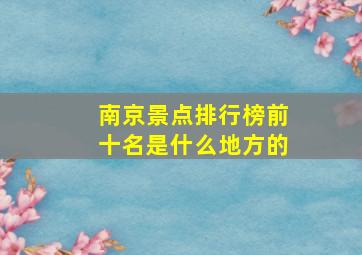 南京景点排行榜前十名是什么地方的